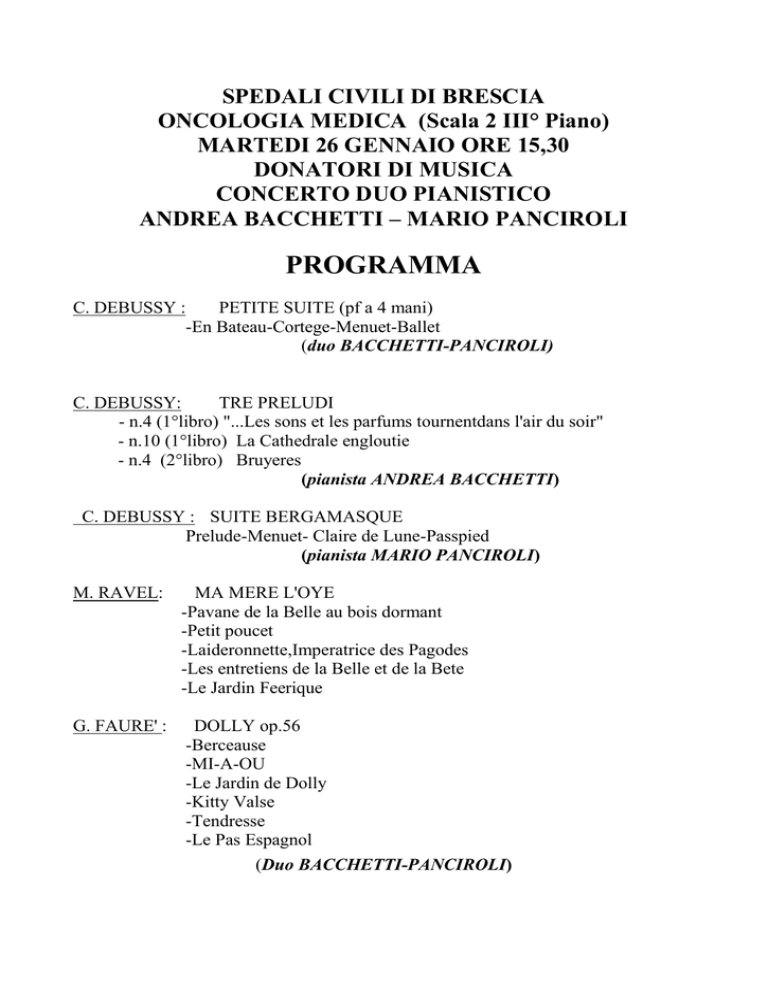 SPEDALI CIVILI DI BRESCIA
ONCOLOGIA MEDICA (Scala 2 III° Piano)
MARTEDI 26 GENNAIO ORE 15,30
DONATORI DI MUSICA
CONCERTO DUO PIANISTICO
ANDREA BACCHETTI – MARIO PANCIROLI

PROGRAMMA

C. DEBUSSY : PETITE SUITE (pf a 4 mani)
-En Bateau-Cortege-Menuet-Ballet
(duo BACCHETTI-PANCIROLI)

C. DEBUSSY: TRE PRELUDI
- n.4 (1°libro) "...Les sons et les parfums tournentdans l'air du soir"
- n.10 (1°libro) La Cathedrale engloutie
- n.4 (2°libro) Bruyeres
(pianista ANDREA BACCHETTI)

C. DEBUSSY : SUITE BERGAMASQUE
Prelude-Menuet- Claire de Lune-Passpied
(pianista MARIO PANCIROLI)

M. RAVEL: MA MERE L'OYE
-Pavane de la Belle au bois dormant
-Petit poucet
-Laideronnette,Imperatrice des Pagodes
-Les entretiens de la Belle et de la Bete
-Le Jardin Feerique

G. FAURE' : DOLLY op.56
-Berceause
-MI-A-OU
-Le Jardin de Dolly
-Kitty Valse
-Tendresse
-Le Pas Espagnol
(Duo BACCHETTI-PANCIROLI)